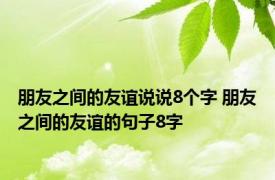 朋友之间的友谊说说8个字 朋友之间的友谊的句子8字